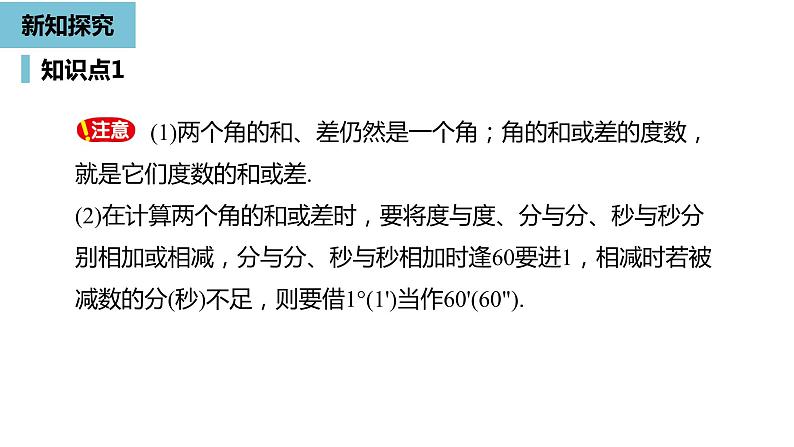 新知探究

知识点1

注意 (1)两个角的和、差仍然是一个角；角的和或差的度数，就是它们度数的和或差.

(2)在计算两个角的和或差时，要将度与度、分与分、秒与秒分别相加或相减，分与分、秒与秒相加时逢60要进1，相减时若被减数的分(秒)不足，则要借$1°(1')$当作$60'(60'')$.